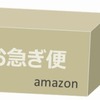 お急ぎ便

amazon